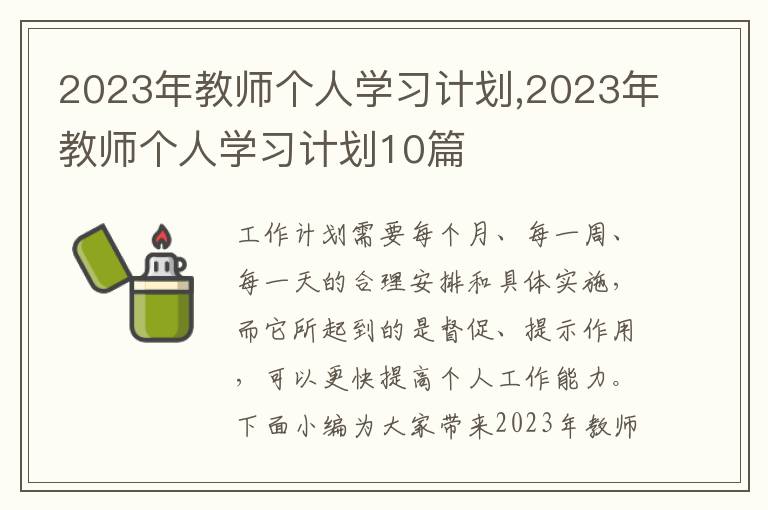 2023年教师个人学习计划,2023年教师个人学习计划10篇

工作计划需要每个月、每一周、每一天的合理安排和具体实施，而它所起到的是督促、提示作用，可以更快提高个人工作能力。下面小编为大家带来2023年教师